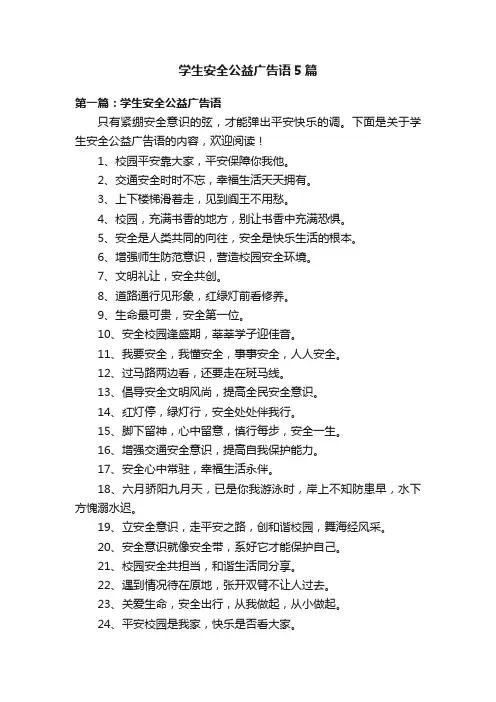 学生安全公益广告语5篇

第一篇：学生安全公益广告语

只有紧绷安全意识的弦，才能弹出平安快乐的调。下面是关于学生安全公益广告语的内容，欢迎阅读！

1、校园平安靠大家，平安保障你我他。

2、交通安全时时不忘，幸福生活天天拥有。

3、上下楼梯滑着走，见到阎王不用愁。

4、校园，充满书香的地方，别让书香中充满恐惧。

5、安全是人类共同的向往，安全是快乐生活的根本。

6、增强师生防范意识，营造校园安全环境。

7、文明礼让，安全共创。

8、道路通行见形象，红绿灯前看修养。

9、生命最可贵，安全第一位。

10、安全校园逢盛期，莘莘学子迎佳音。

11、我要安全，我懂安全，事事安全，人人安全。

12、过马路两边看，还要走在斑马线。

13、倡导安全文明风尚，提高全民安全意识。

14、红灯停，绿灯行，安全处处伴我行。

15、脚下留神，心中留意，慎行每步，安全一生。

16、增强交通安全意识，提高自我保护能力。

17、安全心中常驻，幸福生活永伴。

18、六月骄阳九月天，已是你我游泳时，岸上不知防患早，水下方愧溺水迟。

19、立安全意识，走平安之路，创和谐校园，舞海经风采。

20、安全意识就像安全带，系好它才能保护自己。

21、校园安全共担当，和谐生活同分享。

22、遇到情况待在原地，张开双臂不让人过去。

23、关爱生命，安全出行，从我做起，从小做起。

24、平安校园是我家，快乐是否看大家。